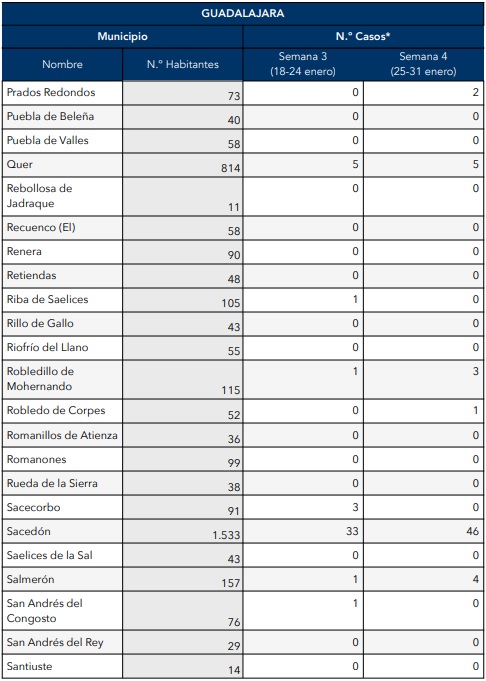 GUADALAJARA

| Municipio | | N.º Casos* | |
|---|---|---|---|
| Nombre | N.º Habitantes | Semana 3 (18-24 enero) | Semana 4 (25-31 enero) |
| Prados Redondos | 73 | 0 | 2 |
| Puebla de Beleña | 40 | 0 | 0 |
| Puebla de Valles | 58 | 0 | 0 |
| Quer | 814 | 5 | 5 |
| Rebollosa de Jadraque | 11 | 0 | 0 |
| Recuenco (El) | 58 | 0 | 0 |
| Renera | 90 | 0 | 0 |
| Retiendas | 48 | 0 | 0 |
| Riba de Saelices | 105 | 1 | 0 |
| Rillo de Gallo | 43 | 0 | 0 |
| Riofrío del Llano | 55 | 0 | 0 |
| Robledillo de Mohernando | 115 | 1 | 3 |
| Robledo de Corpes | 52 | 0 | 1 |
| Romanillos de Atienza | 36 | 0 | 0 |
| Romanones | 99 | 0 | 0 |
| Rueda de la Sierra | 38 | 0 | 0 |
| Sacecorbo | 91 | 3 | 0 |
| Sacedón | 1.533 | 33 | 46 |
| Saelices de la Sal | 43 | 0 | 0 |
| Salmerón | 157 | 1 | 4 |
| San Andrés del Congosto | 76 | 1 | 0 |
| San Andrés del Rey | 29 | 0 | 0 |
| Santiuste | 14 | 0 | 0 |